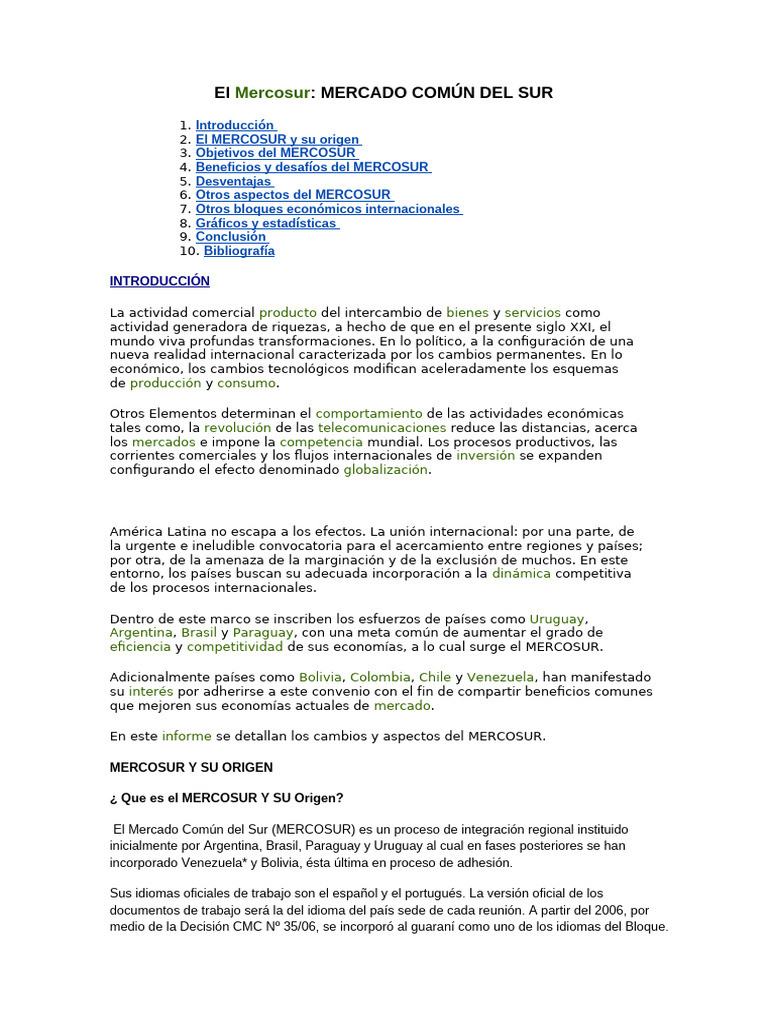 El Mercosur: MERCADO COMÚN DEL SUR

1. Introducción
2. El MERCOSUR y su origen
3. Objetivos del MERCOSUR
4. Beneficios y desafíos del MERCOSUR
5. Desventajas
6. Otros aspectos del MERCOSUR
7. Otros bloques económicos internacionales
8. Gráficos y estadísticas
9. Conclusión
10. Bibliografía

INTRODUCCIÓN

La actividad comercial producto del intercambio de bienes y servicios como actividad generadora de riquezas, a hecho de que en el presente siglo XXI, el mundo viva profundas transformaciones. En lo político, a la configuración de una nueva realidad internacional caracterizada por los cambios permanentes. En lo económico, los cambios tecnológicos modifican aceleradamente los esquemas de producción y consumo.

Otros Elementos determinan el comportamiento de las actividades económicas tales como, la revolución de las telecomunicaciones reduce las distancias, acerca los mercados e impone la competencia mundial. Los procesos productivos, las corrientes comerciales y los flujos internacionales de inversión se expanden configurando el efecto denominado globalización.

América Latina no escapa a los efectos. La unión internacional: por una parte, de la urgente e ineludible convocatoria para el acercamiento entre regiones y países; por otra, de la amenaza de la marginación y de la exclusión de muchos. En este entorno, los países buscan su adecuada incorporación a la dinámica competitiva de los procesos internacionales.

Dentro de este marco se inscriben los esfuerzos de países como Uruguay, Argentina, Brasil y Paraguay, con una meta común de aumentar el grado de eficiencia y competitividad de sus economías, a lo cual surge el MERCOSUR.

Adicionalmente países como Bolivia, Colombia, Chile y Venezuela, han manifestado su interés por adherirse a este convenio con el fin de compartir beneficios comunes que mejoren sus economías actuales de mercado.

En este informe se detallan los cambios y aspectos del MERCOSUR.

MERCOSUR Y SU ORIGEN

¿ Que es el MERCOSUR Y SU Origen?

El Mercado Común del Sur (MERCOSUR) es un proceso de integración regional instituido inicialmente por Argentina, Brasil, Paraguay y Uruguay al cual en fases posteriores se han incorporado Venezuela* y Bolivia, ésta última en proceso de adhesión.

Sus idiomas oficiales de trabajo son el español y el portugués. La versión oficial de los documentos de trabajo será la del idioma del país sede de cada reunión. A partir del 2006, por medio de la Decisión CMC Nº 35/06, se incorporó al guaraní como uno de los idiomas del Bloque.